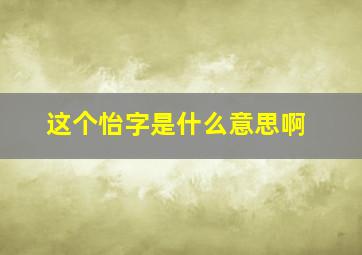 这个怡字是什么意思啊